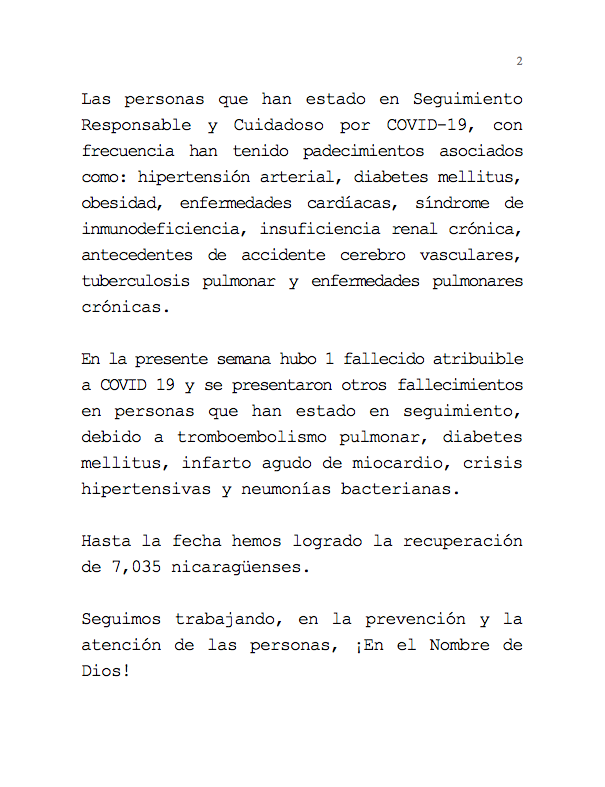 2

Las personas que han estado en Seguimiento Responsable y Cuidadoso por COVID-19, con frecuencia han tenido padecimientos asociados como: hipertensión arterial, diabetes mellitus, obesidad, enfermedades cardíacas, síndrome de inmunodeficiencia, insuficiencia renal crónica, antecedentes de accidente cerebro vasculares, tuberculosis pulmonar y enfermedades pulmonares crónicas.

En la presente semana hubo 1 fallecido atribuible a COVID 19 y se presentaron otros fallecimientos en personas que han estado en seguimiento, debido a tromboembolismo pulmonar, diabetes mellitus, infarto agudo de miocardio, crisis hipertensivas y neumonías bacterianas.

Hasta la fecha hemos logrado la recuperación de 7,035 nicaragüenses.

Seguimos trabajando, en la prevención y la atención de las personas, ¡En el Nombre de Dios!